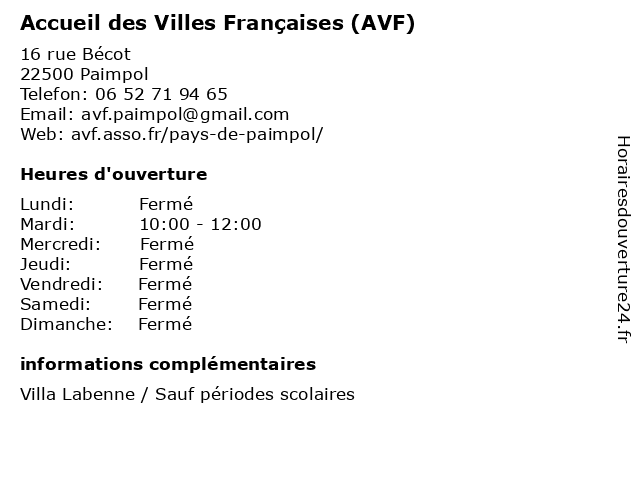 Accueil des Villes Françaises (AVF)

16 rue Bécot
22500 Paimpol
Telefon: 06 52 71 94 65
Email: avf.paimpol@gmail.com
Web: avf.asso.fr/pays-de-paimpol/

Heures d'ouverture

Lundi: Fermé
Mardi: 10:00 - 12:00
Mercredi: Fermé
Jeudi: Fermé
Vendredi: Fermé
Samedi: Fermé
Dimanche: Fermé

informations complémentaires

Villa Labenne / Sauf périodes scolaires

Horairesdouverture24.fr